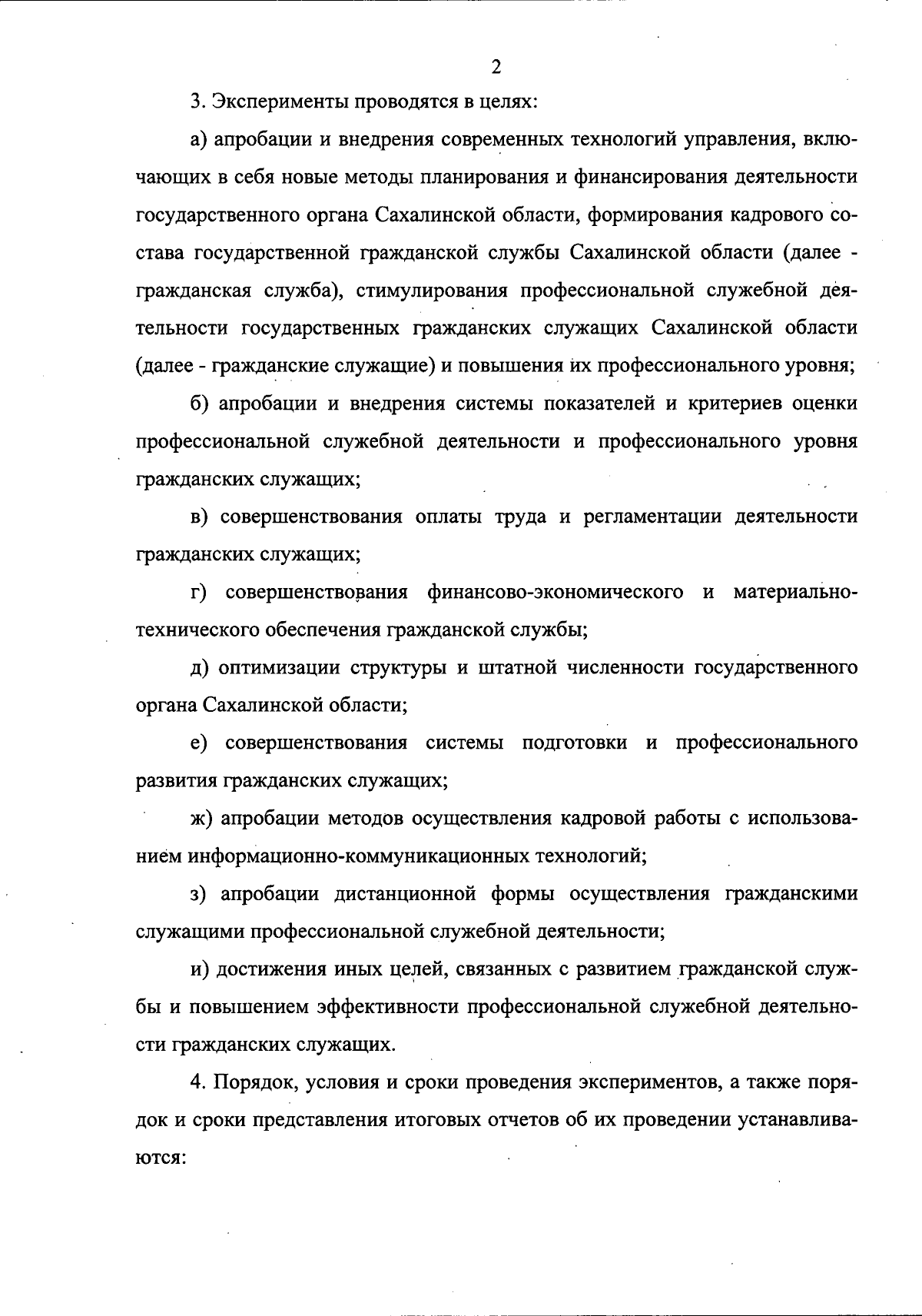 2

3. Эксперименты проводятся в целях:

а) апробации и внедрения современных технологий управления, включающих в себя новые методы планирования и финансирования деятельности государственного органа Сахалинской области, формирования кадрового состава государственной гражданской службы Сахалинской области (далее - гражданская служба), стимулирования профессиональной служебной деятельности государственных гражданских служащих Сахалинской области (далее - гражданские служащие) и повышения их профессионального уровня;

б) апробации и внедрения системы показателей и критериев оценки профессиональной служебной деятельности и профессионального уровня гражданских служащих;

в) совершенствования оплаты труда и регламентации деятельности гражданских служащих;

г) совершенствования финансово-экономического и материально-технического обеспечения гражданской службы;

д) оптимизации структуры и штатной численности государственного органа Сахалинской области;

е) совершенствования системы подготовки и профессионального развития гражданских служащих;

ж) апробации методов осуществления кадровой работы с использованием информационно-коммуникационных технологий;

з) апробации дистанционной формы осуществления гражданскими служащими профессиональной служебной деятельности;

и) достижения иных целей, связанных с развитием гражданской службы и повышением эффективности профессиональной служебной деятельности гражданских служащих.

4. Порядок, условия и сроки проведения экспериментов, а также порядок и сроки представления итоговых отчетов об их проведении устанавливаются: